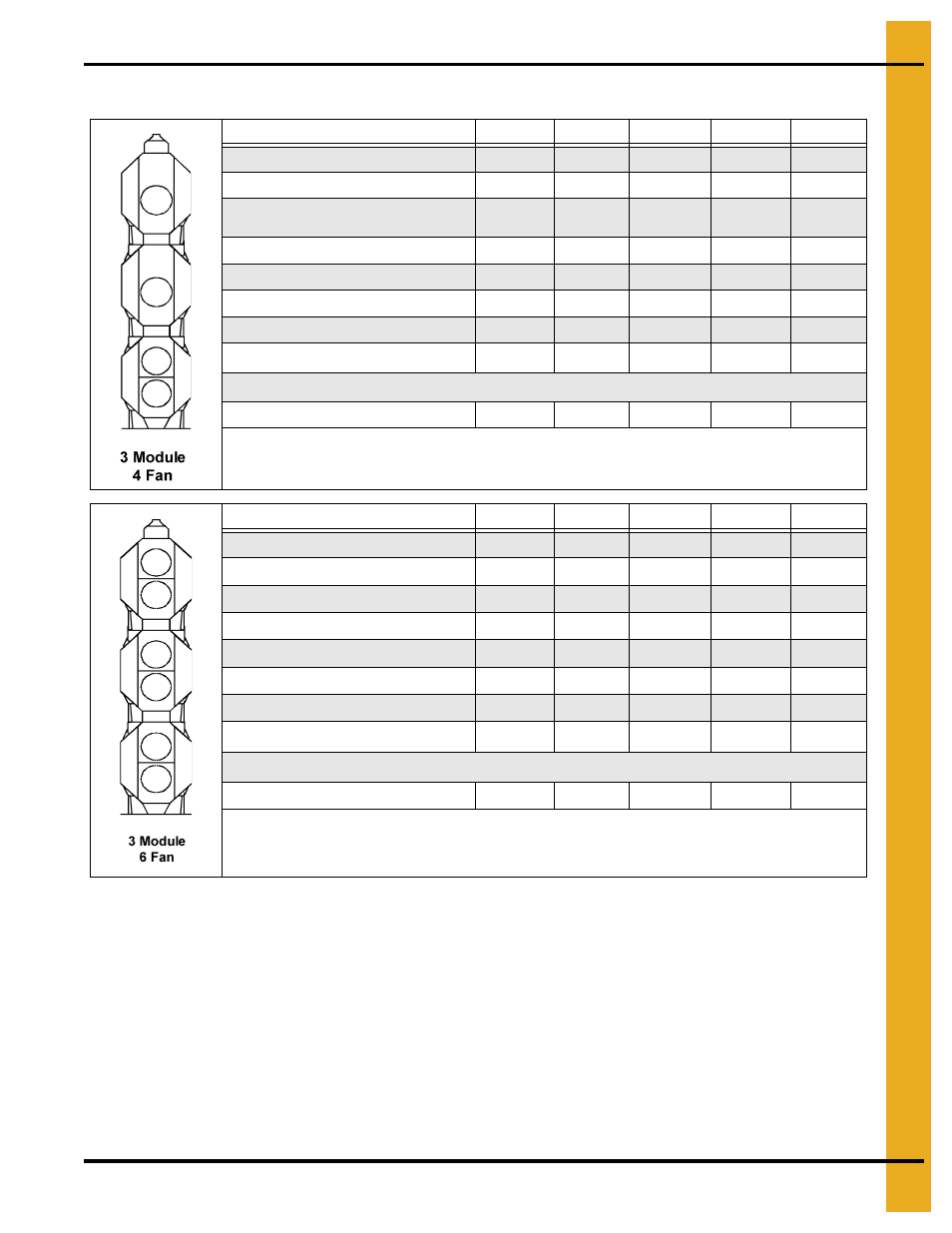 3 Module
4 Fan

3 Module
6 Fan